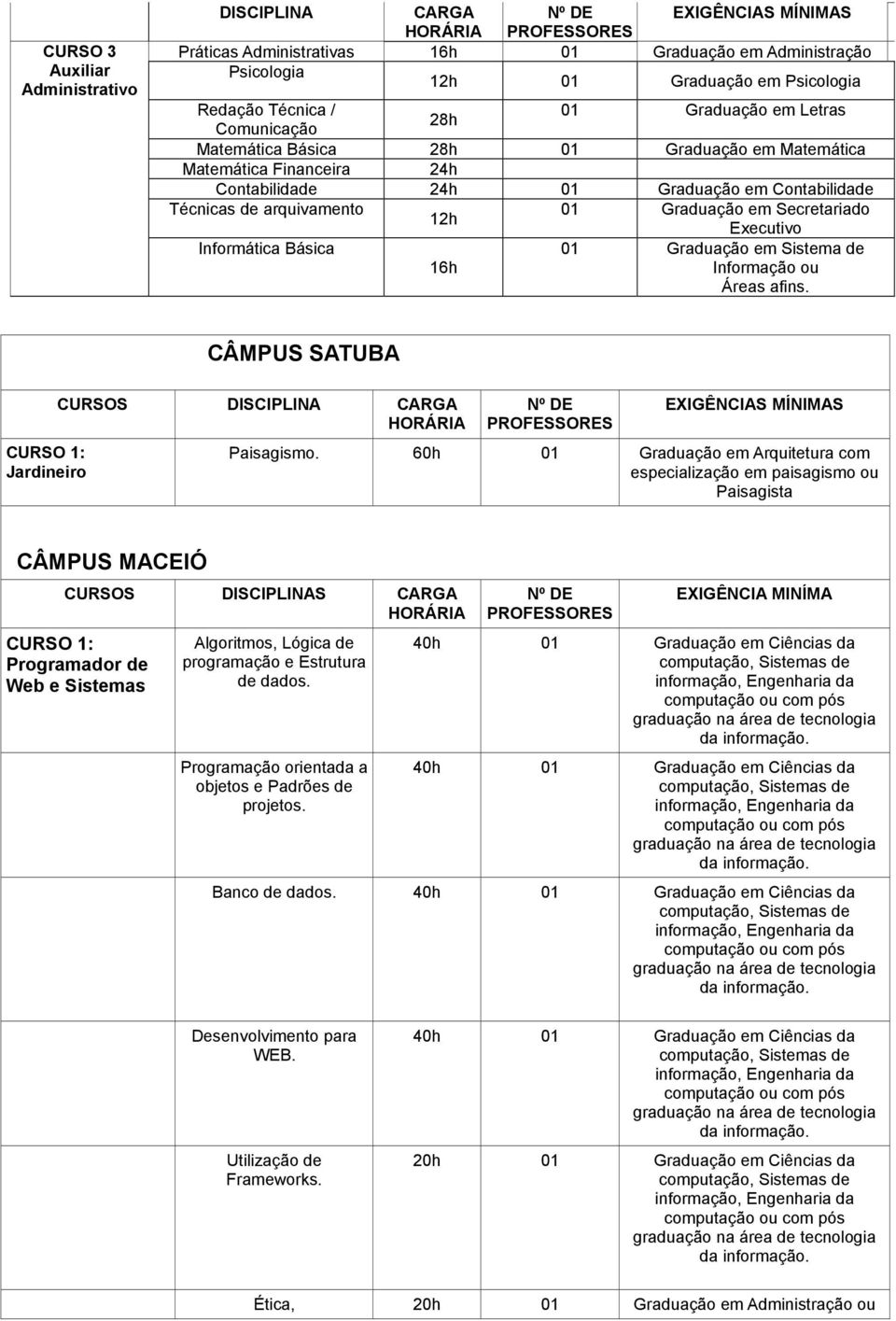 | | DISCIPLINA | CARGA HORÁRIA | Nº DE PROFESSORES | EXIGÊNCIAS MÍNIMAS |
|---|---|---|---|---|
| CURSO 3 Auxiliar Administrativo | Práticas Administrativas | 16h | 01 | Graduação em Administração |
| | Psicologia | 12h | 01 | Graduação em Psicologia |
| | Redação Técnica / Comunicação | 28h | 01 | Graduação em Letras |
| | Matemática Básica | 28h | 01 | Graduação em Matemática |
| | Matemática Financeira | 24h | | |
| | Contabilidade | 24h | 01 | Graduação em Contabilidade |
| | Técnicas de arquivamento | 12h | 01 | Graduação em Secretariado Executivo |
| | Informática Básica | 16h | 01 | Graduação em Sistema de Informação ou Áreas afins. |

CÂMPUS SATUBA

| CURSOS | DISCIPLINA | CARGA HORÁRIA | Nº DE PROFESSORES | EXIGÊNCIAS MÍNIMAS |
|---|---|---|---|---|
| CURSO 1: Jardineiro | Paisagismo. | 60h | 01 | Graduação em Arquitetura com especialização em paisagismo ou Paisagista |

CÂMPUS MACEIÓ

| CURSOS | DISCIPLINAS | CARGA HORÁRIA | Nº DE PROFESSORES | EXIGÊNCIA MINÍMA |
|---|---|---|---|---|
| CURSO 1: Programador de Web e Sistemas | Algoritmos, Lógica de programação e Estrutura de dados. | 40h | 01 | Graduação em Ciências da computação, Sistemas de informação, Engenharia da computação ou com pós graduação na área de tecnologia da informação. |
| | Programação orientada a objetos e Padrões de projetos. | 40h | 01 | Graduação em Ciências da computação, Sistemas de informação, Engenharia da computação ou com pós graduação na área de tecnologia da informação. |
| | Banco de dados. | 40h | 01 | Graduação em Ciências da computação, Sistemas de informação, Engenharia da computação ou com pós graduação na área de tecnologia da informação. |
| | Desenvolvimento para WEB. | 40h | 01 | Graduação em Ciências da computação, Sistemas de informação, Engenharia da computação ou com pós graduação na área de tecnologia da informação. |
| | Utilização de Frameworks. | 20h | 01 | Graduação em Ciências da computação, Sistemas de informação, Engenharia da computação ou com pós graduação na área de tecnologia da informação. |
| | Ética, | 20h | 01 | Graduação em Administração ou |